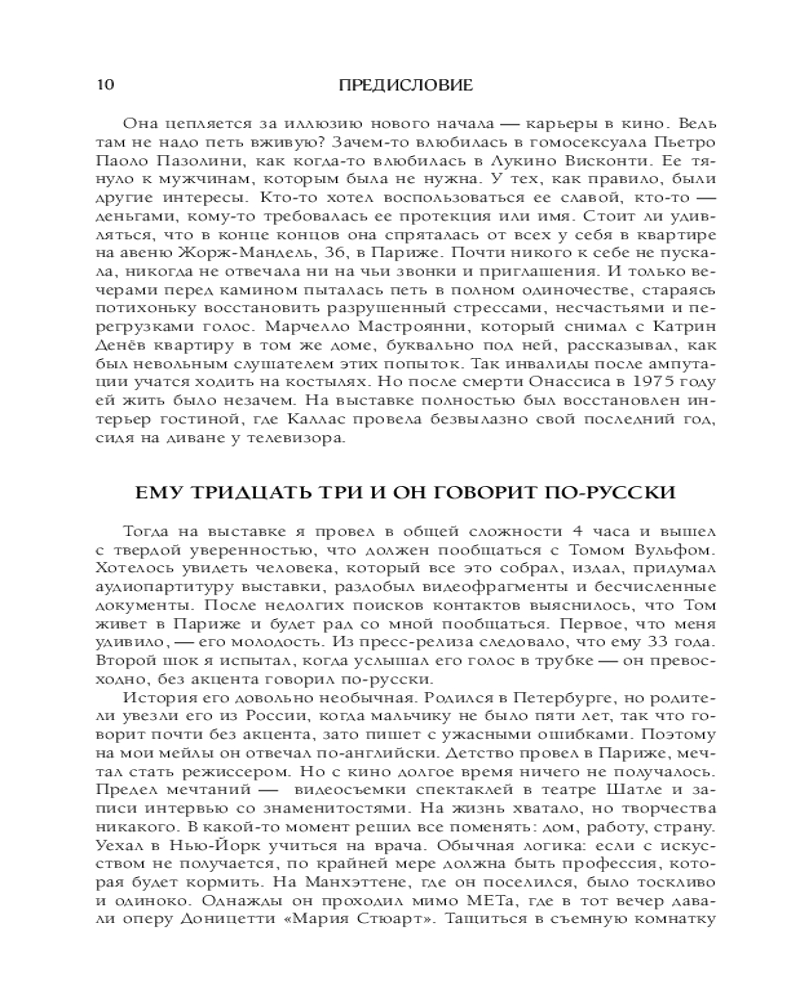 10 ПРЕДИСЛОВИЕ

Она цепляется за иллюзию нового начала — карьеры в кино. Ведь там не надо петь вживую? Зачем-то влюбилась в гомосексуала Пьетро Паоло Пазолини, как когда-то влюбилась в Лукино Висконти. Ее тянуло к мужчинам, которым была не нужна. У тех, как правило, были другие интересы. Кто-то хотел воспользоваться ее славой, кто-то — деньгами, кому-то требовалась ее протекция или имя. Стоит ли удивляться, что в конце концов она спряталась от всех у себя в квартире на авеню Жорж-Мандель, 36, в Париже. Почти никого к себе не пускала, никогда не отвечала ни на чьи звонки и приглашения. И только вечерами перед камином пыталась петь в полном одиночестве, стараясь потихоньку восстановить разрушенный стрессами, несчастьями и перегрузками голос. Марчелло Мастроянни, который снимал с Катрин Денёв квартиру в том же доме, буквально под ней, рассказывал, как был невольным слушателем этих попыток. Так инвалиды после ампутации учатся ходить на костылях. Но после смерти Онассиса в 1975 году ей жить было незачем. На выставке полностью был восстановлен интерьер гостиной, где Каллас провела безвылазно свой последний год, сидя на диване у телевизора.

ЕМУ ТРИДЦАТЬ ТРИ И ОН ГОВОРИТ ПО-РУССКИ

Тогда на выставке я провел в общей сложности 4 часа и вышел с твердой уверенностью, что должен пообщаться с Томом Вульфом. Хотелось увидеть человека, который все это собрал, издал, придумал аудиопартитуру выставки, раздобыл видеофрагменты и бесчисленные документы. После недолгих поисков контактов выяснилось, что Том живет в Париже и будет рад со мной пообщаться. Первое, что меня удивило, — его молодость. Из пресс-релиза следовало, что ему 33 года. Второй шок я испытал, когда услышал его голос в трубке — он превосходно, без акцента говорил по-русски.

История его довольно необычная. Родился в Петербурге, но родители увезли его из России, когда мальчику не было пяти лет, так что говорит почти без акцента, зато пишет с ужасными ошибками. Поэтому на мои мейлы он отвечал по-английски. Детство провел в Париже, мечтал стать режиссером. Но с кино долгое время ничего не получалось. Предел мечтаний — видеосъемки спектаклей в театре Шатле и записи интервью со знаменитостями. На жизнь хватало, но творчества никакого. В какой-то момент решил все поменять: дом, работу, страну. Уехал в Нью-Йорк учиться на врача. Обычная логика: если с искусством не получается, по крайней мере должна быть профессия, которая будет кормить. На Манхэттене, где он поселился, было тоскливо и одиноко. Однажды он проходил мимо МЕТа, где в тот вечер давали оперу Доницетти «Мария Стюарт». Тащиться в съемную комнатку